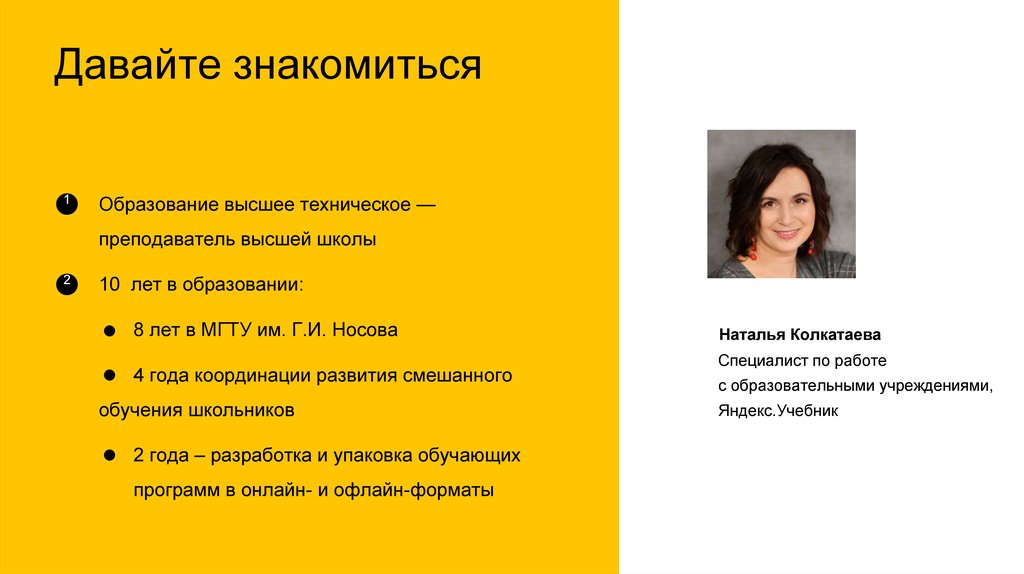 Давайте знакомиться

1 Образование высшее техническое — преподаватель высшей школы

2 10 лет в образовании:

● 8 лет в МГТУ им. Г.И. Носова

● 4 года координации развития смешанного обучения школьников

● 2 года – разработка и упаковка обучающих программ в онлайн- и офлайн-форматы

Наталья Колкатаева
Специалист по работе с образовательными учреждениями, Яндекс.Учебник